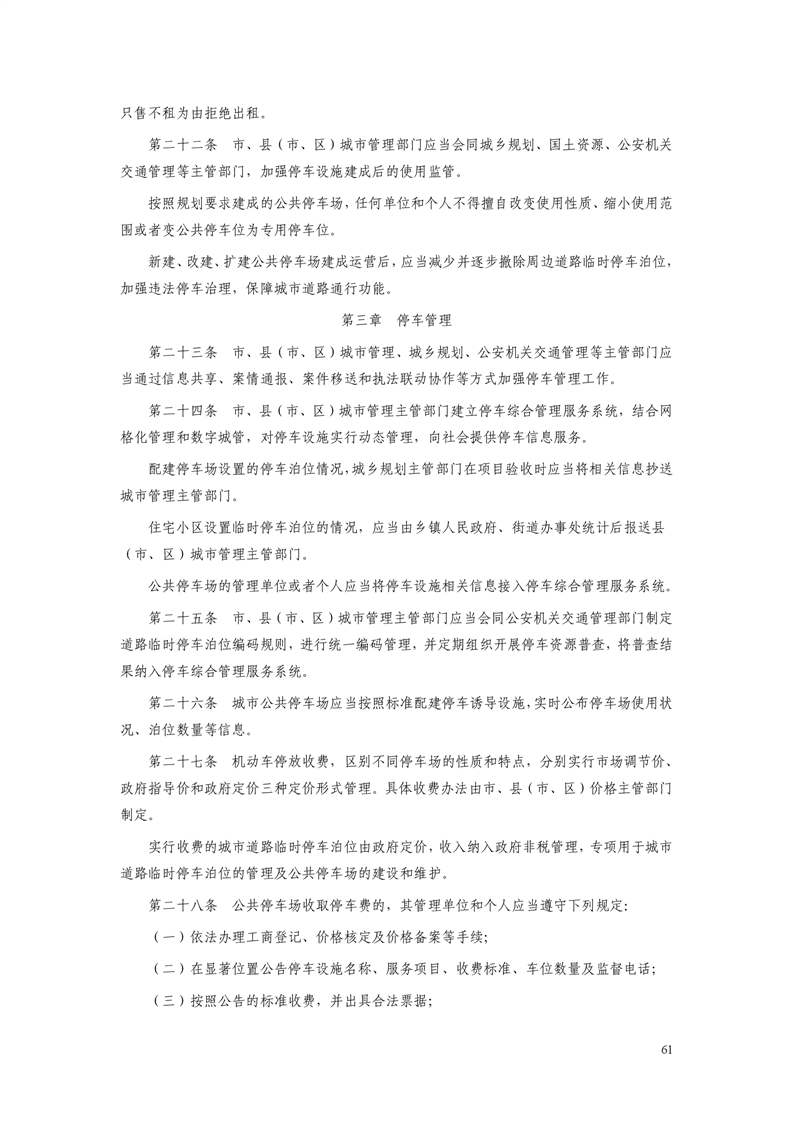 只售不租为由拒绝出租。

第二十二条　市、县（市、区）城市管理部门应当会同城乡规划、国土资源、公安机关交通管理等主管部门，加强停车设施建成后的使用监管。

按照规划要求建成的公共停车场，任何单位和个人不得擅自改变使用性质、缩小使用范围或者变公共停车位为专用停车位。

新建、改建、扩建公共停车场建成运营后，应当减少并逐步撤除周边道路临时停车泊位，加强违法停车治理，保障城市道路通行功能。

第三章　停车管理

第二十三条　市、县（市、区）城市管理、城乡规划、公安机关交通管理等主管部门应当通过信息共享、案情通报、案件移送和执法联动协作等方式加强停车管理工作。

第二十四条　市、县（市、区）城市管理主管部门建立停车综合管理服务系统，结合网格化管理和数字城管，对停车设施实行动态管理，向社会提供停车信息服务。

配建停车场设置的停车泊位情况，城乡规划主管部门在项目验收时应当将相关信息抄送城市管理主管部门。

住宅小区设置临时停车泊位的情况，应当由乡镇人民政府、街道办事处统计后报送县（市、区）城市管理主管部门。

公共停车场的管理单位或者个人应当将停车设施相关信息接入停车综合管理服务系统。

第二十五条　市、县（市、区）城市管理主管部门应当会同公安机关交通管理部门制定道路临时停车泊位编码规则，进行统一编码管理，并定期组织开展停车资源普查，将普查结果纳入停车综合管理服务系统。

第二十六条　城市公共停车场应当按照标准配建停车诱导设施，实时公布停车场使用状况、泊位数量等信息。

第二十七条　机动车停放收费，区别不同停车场的性质和特点，分别实行市场调节价、政府指导价和政府定价三种定价形式管理。具体收费办法由市、县（市、区）价格主管部门制定。

实行收费的城市道路临时停车泊位由政府定价，收入纳入政府非税管理，专项用于城市道路临时停车泊位的管理及公共停车场的建设和维护。

第二十八条　公共停车场收取停车费的，其管理单位和个人应当遵守下列规定：

（一）依法办理工商登记、价格核定及价格备案等手续；

（二）在显著位置公告停车设施名称、服务项目、收费标准、车位数量及监督电话；

（三）按照公告的标准收费，并出具合法票据；

61